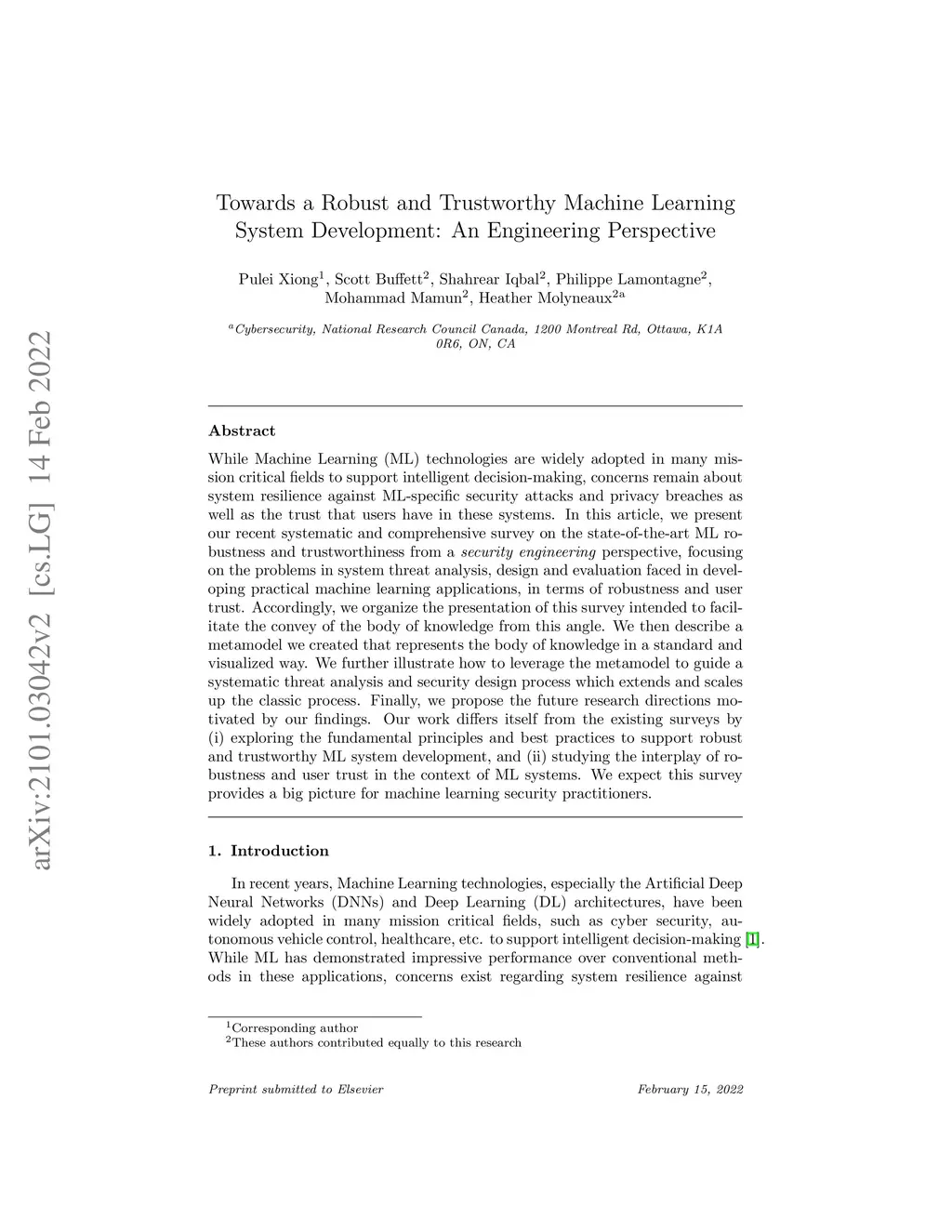 arXiv:2101.03042v2 [cs.LG] 14 Feb 2022

Towards a Robust and Trustworthy Machine Learning System Development: An Engineering Perspective

Pulei Xiong$^1$, Scott Buffett$^2$, Shahrear Iqbal$^2$, Philippe Lamontagne$^2$, Mohammad Mamun$^2$, Heather Molyneaux$^{2a}$

$^a$Cybersecurity, National Research Council Canada, 1200 Montreal Rd, Ottawa, K1A 0R6, ON, CA

Abstract

While Machine Learning (ML) technologies are widely adopted in many mission critical fields to support intelligent decision-making, concerns remain about system resilience against ML-specific security attacks and privacy breaches as well as the trust that users have in these systems. In this article, we present our recent systematic and comprehensive survey on the state-of-the-art ML robustness and trustworthiness from a security engineering perspective, focusing on the problems in system threat analysis, design and evaluation faced in developing practical machine learning applications, in terms of robustness and user trust. Accordingly, we organize the presentation of this survey intended to facilitate the convey of the body of knowledge from this angle. We then describe a metamodel we created that represents the body of knowledge in a standard and visualized way. We further illustrate how to leverage the metamodel to guide a systematic threat analysis and security design process which extends and scales up the classic process. Finally, we propose the future research directions motivated by our findings. Our work differs itself from the existing surveys by (i) exploring the fundamental principles and best practices to support robust and trustworthy ML system development, and (ii) studying the interplay of robustness and user trust in the context of ML systems. We expect this survey provides a big picture for machine learning security practitioners.

1. Introduction

In recent years, Machine Learning technologies, especially the Artificial Deep Neural Networks (DNNs) and Deep Learning (DL) architectures, have been widely adopted in many mission critical fields, such as cyber security, autonomous vehicle control, healthcare, etc. to support intelligent decision-making [1]. While ML has demonstrated impressive performance over conventional methods in these applications, concerns exist regarding system resilience against

$^1$Corresponding author
$^2$These authors contributed equally to this research

Preprint submitted to Elsevier February 15, 2022